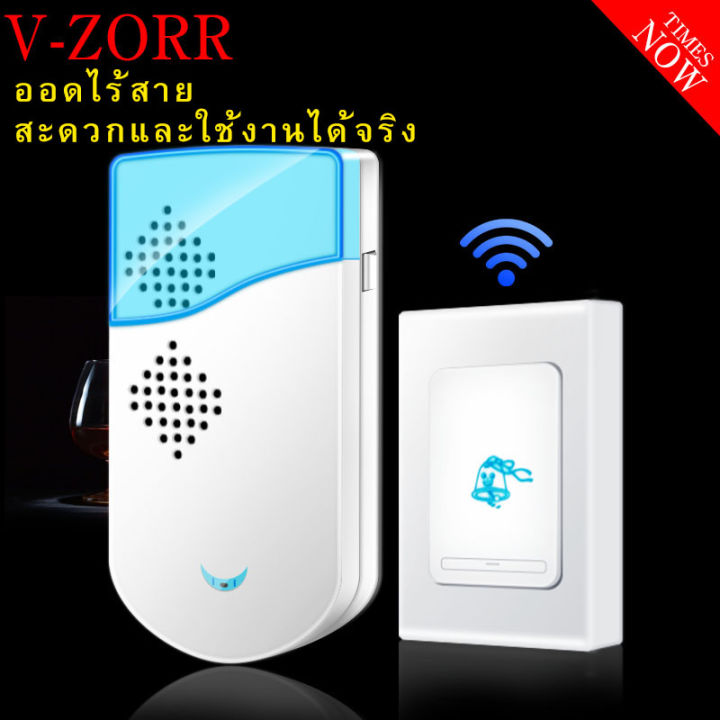 V-ZORR
ออดไร้สาย
สะดวกและใช้งานได้จริง

TIMES
NOW